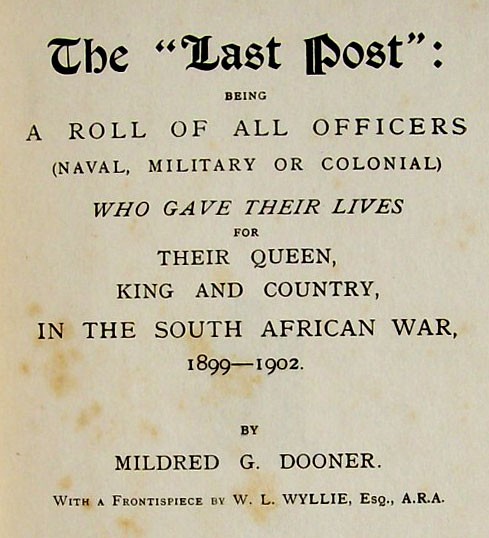 The "Last Post":

BEING

A ROLL OF ALL OFFICERS

(NAVAL, MILITARY OR COLONIAL)

WHO GAVE THEIR LIVES

FOR

THEIR QUEEN,

KING AND COUNTRY,

IN THE SOUTH AFRICAN WAR,

1899—1902.

BY

MILDRED G. DOONER.

WITH A FRONTISPIECE BY W. L. WYLLIE, ESQ., A.R.A.